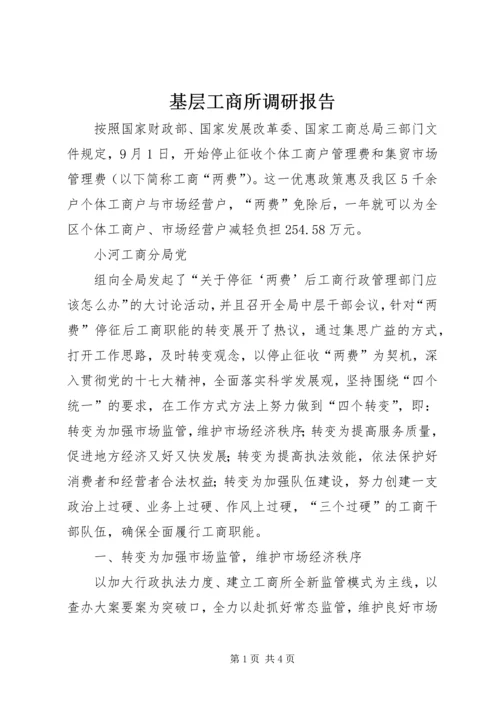 基层工商所调研报告

按照国家财政部、国家发展改革委、国家工商总局三部门文件规定，9月1日，开始停止征收个体工商户管理费和集贸市场管理费（以下简称工商“两费”)。这一优惠政策惠及我区5千余户个体工商户与市场经营户，“两费”免除后，一年就可以为全区个体工商户、市场经营户减轻负担254.58万元。

小河工商分局党

组向全局发起了“关于停征‘两费’后工商行政管理部门应该怎么办”的大讨论活动，并且召开全局中层干部会议，针对“两费”停征后工商职能的转变展开了热议，通过集思广益的方式，打开工作思路，及时转变观念，以停止征收“两费”为契机，深入贯彻党的十七大精神，全面落实科学发展观，坚持围绕“四个统一”的要求，在工作方式方法上努力做到“四个转变”，即：转变为加强市场监管，维护市场经济秩序；转变为提高服务质量，促进地方经济又好又快发展；转变为提高执法效能，依法保护好消费者和经营者合法权益；转变为加强队伍建设，努力创建一支政治上过硬、业务上过硬、作风上过硬，“三个过硬”的工商干部队伍，确保全面履行工商职能。

一、转变为加强市场监管，维护市场经济秩序

以加大行政执法力度、建立工商所全新监管模式为主线，以查办大案要案为突破口，全力以赴抓好常态监管，维护良好市场

第1页 共4页